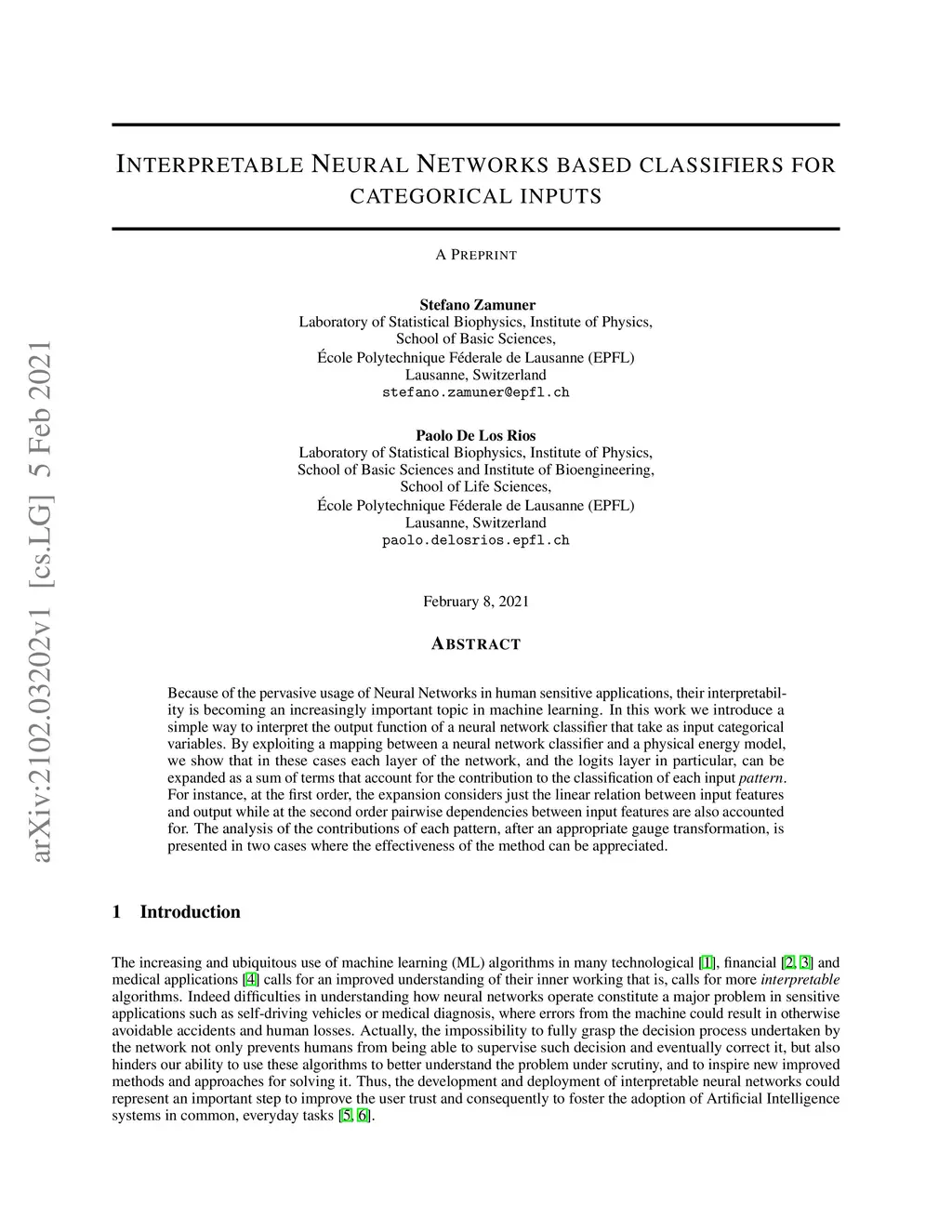 arXiv:2102.03202v1 [cs.LG] 5 Feb 2021

INTERPRETABLE NEURAL NETWORKS BASED CLASSIFIERS FOR CATEGORICAL INPUTS

A PREPRINT

Stefano Zamuner
Laboratory of Statistical Biophysics, Institute of Physics,
School of Basic Sciences,
École Polytechnique Féderale de Lausanne (EPFL)
Lausanne, Switzerland
stefano.zamuner@epfl.ch

Paolo De Los Rios
Laboratory of Statistical Biophysics, Institute of Physics,
School of Basic Sciences and Institute of Bioengineering,
School of Life Sciences,
École Polytechnique Féderale de Lausanne (EPFL)
Lausanne, Switzerland
paolo.delosrios.epfl.ch

February 8, 2021

ABSTRACT

Because of the pervasive usage of Neural Networks in human sensitive applications, their interpretability is becoming an increasingly important topic in machine learning. In this work we introduce a simple way to interpret the output function of a neural network classifier that take as input categorical variables. By exploiting a mapping between a neural network classifier and a physical energy model, we show that in these cases each layer of the network, and the logits layer in particular, can be expanded as a sum of terms that account for the contribution to the classification of each input pattern. For instance, at the first order, the expansion considers just the linear relation between input features and output while at the second order pairwise dependencies between input features are also accounted for. The analysis of the contributions of each pattern, after an appropriate gauge transformation, is presented in two cases where the effectiveness of the method can be appreciated.

1 Introduction

The increasing and ubiquitous use of machine learning (ML) algorithms in many technological [1], financial [2, 3] and medical applications [4] calls for an improved understanding of their inner working that is, calls for more interpretable algorithms. Indeed difficulties in understanding how neural networks operate constitute a major problem in sensitive applications such as self-driving vehicles or medical diagnosis, where errors from the machine could result in otherwise avoidable accidents and human losses. Actually, the impossibility to fully grasp the decision process undertaken by the network not only prevents humans from being able to supervise such decision and eventually correct it, but also hinders our ability to use these algorithms to better understand the problem under scrutiny, and to inspire new improved methods and approaches for solving it. Thus, the development and deployment of interpretable neural networks could represent an important step to improve the user trust and consequently to foster the adoption of Artificial Intelligence systems in common, everyday tasks [5, 6].